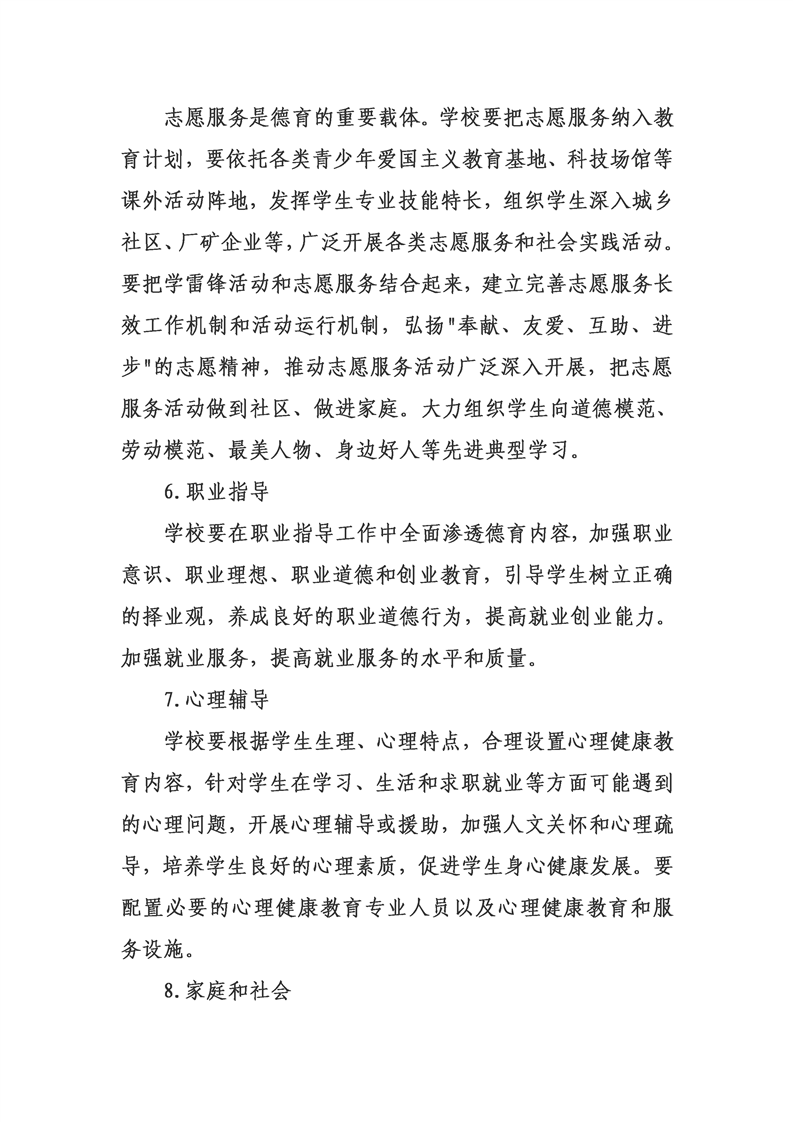 志愿服务是德育的重要载体。学校要把志愿服务纳入教育计划，要依托各类青少年爱国主义教育基地、科技场馆等课外活动阵地，发挥学生专业技能特长，组织学生深入城乡社区、厂矿企业等，广泛开展各类志愿服务和社会实践活动。要把学雷锋活动和志愿服务结合起来，建立完善志愿服务长效工作机制和活动运行机制，弘扬"奉献、友爱、互助、进步"的志愿精神，推动志愿服务活动广泛深入开展，把志愿服务活动做到社区、做进家庭。大力组织学生向道德模范、劳动模范、最美人物、身边好人等先进典型学习。

6.职业指导

学校要在职业指导工作中全面渗透德育内容，加强职业意识、职业理想、职业道德和创业教育，引导学生树立正确的择业观，养成良好的职业道德行为，提高就业创业能力。加强就业服务，提高就业服务的水平和质量。

7.心理辅导

学校要根据学生生理、心理特点，合理设置心理健康教育内容，针对学生在学习、生活和求职就业等方面可能遇到的心理问题，开展心理辅导或援助，加强人文关怀和心理疏导，培养学生良好的心理素质，促进学生身心健康发展。要配置必要的心理健康教育专业人员以及心理健康教育和服务设施。

8.家庭和社会